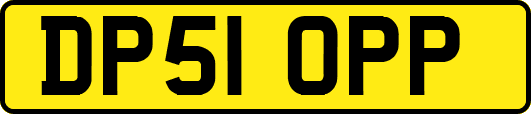 DP51 OPP